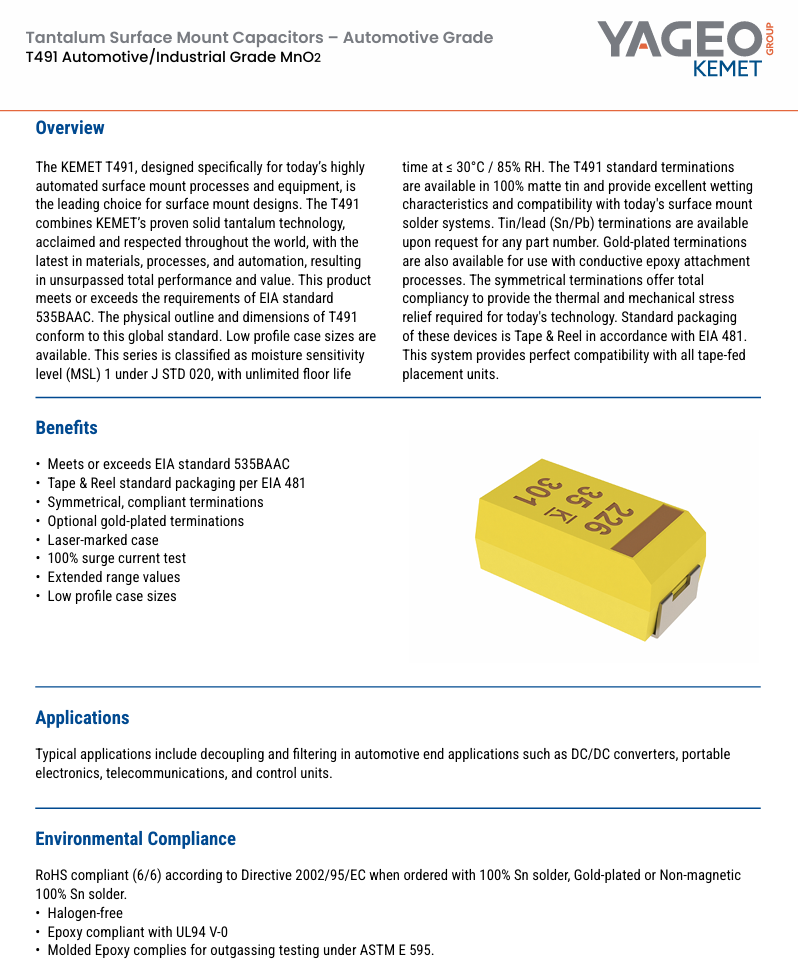 Tantalum Surface Mount Capacitors – Automotive Grade
T491 Automotive/Industrial Grade $MnO_2$

YAGEO GROUP
KEMET

Overview

The KEMET T491, designed specifically for today's highly automated surface mount processes and equipment, is the leading choice for surface mount designs. The T491 combines KEMET's proven solid tantalum technology, acclaimed and respected throughout the world, with the latest in materials, processes, and automation, resulting in unsurpassed total performance and value. This product meets or exceeds the requirements of EIA standard 535BAAC. The physical outline and dimensions of T491 conform to this global standard. Low profile case sizes are available. This series is classified as moisture sensitivity level (MSL) 1 under J STD 020, with unlimited floor life time at ≤ 30°C / 85% RH. The T491 standard terminations are available in 100% matte tin and provide excellent wetting characteristics and compatibility with today's surface mount solder systems. Tin/lead (Sn/Pb) terminations are available upon request for any part number. Gold-plated terminations are also available for use with conductive epoxy attachment processes. The symmetrical terminations offer total compliancy to provide the thermal and mechanical stress relief required for today's technology. Standard packaging of these devices is Tape & Reel in accordance with EIA 481. This system provides perfect compatibility with all tape-fed placement units.

Benefits

• Meets or exceeds EIA standard 535BAAC
• Tape & Reel standard packaging per EIA 481
• Symmetrical, compliant terminations
• Optional gold-plated terminations
• Laser-marked case
• 100% surge current test
• Extended range values
• Low profile case sizes

226
35
K
301

Applications

Typical applications include decoupling and filtering in automotive end applications such as DC/DC converters, portable electronics, telecommunications, and control units.

Environmental Compliance

RoHS compliant (6/6) according to Directive 2002/95/EC when ordered with 100% Sn solder, Gold-plated or Non-magnetic 100% Sn solder.
• Halogen-free
• Epoxy compliant with UL94 V-0
• Molded Epoxy complies for outgassing testing under ASTM E 595.